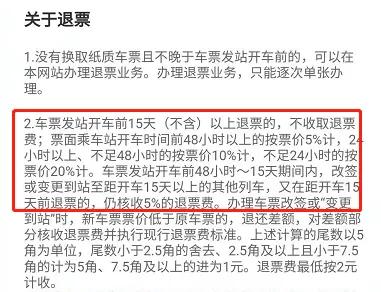 关于退票

1.没有换取纸质车票且不晚于车票发站开车前的，可以在本网站办理退票业务。办理退票业务，只能逐次单张办理。

2.车票发站开车前15天（不含）以上退票的，不收取退票费；票面乘车站开车时间前48小时以上的按票价5%计，24小时以上、不足48小时的按票价10%计，不足24小时的按票价20%计。车票发站开车前48小时～15天期间内，改签或变更到站至距开车15天以上的其他列车，又在距开车15天前退票的，仍核收5%的退票费。办理车票改签或“变更到站”时，新车票票价低于原车票的，退还差额，对差额部分核收退票费并执行现行退票费标准。上述计算的尾数以5角为单位，尾数小于2.5角的舍去、2.5角及以上且小于7.5角的计为5角、7.5角及以上的进为1元。退票费最低按2元计收。